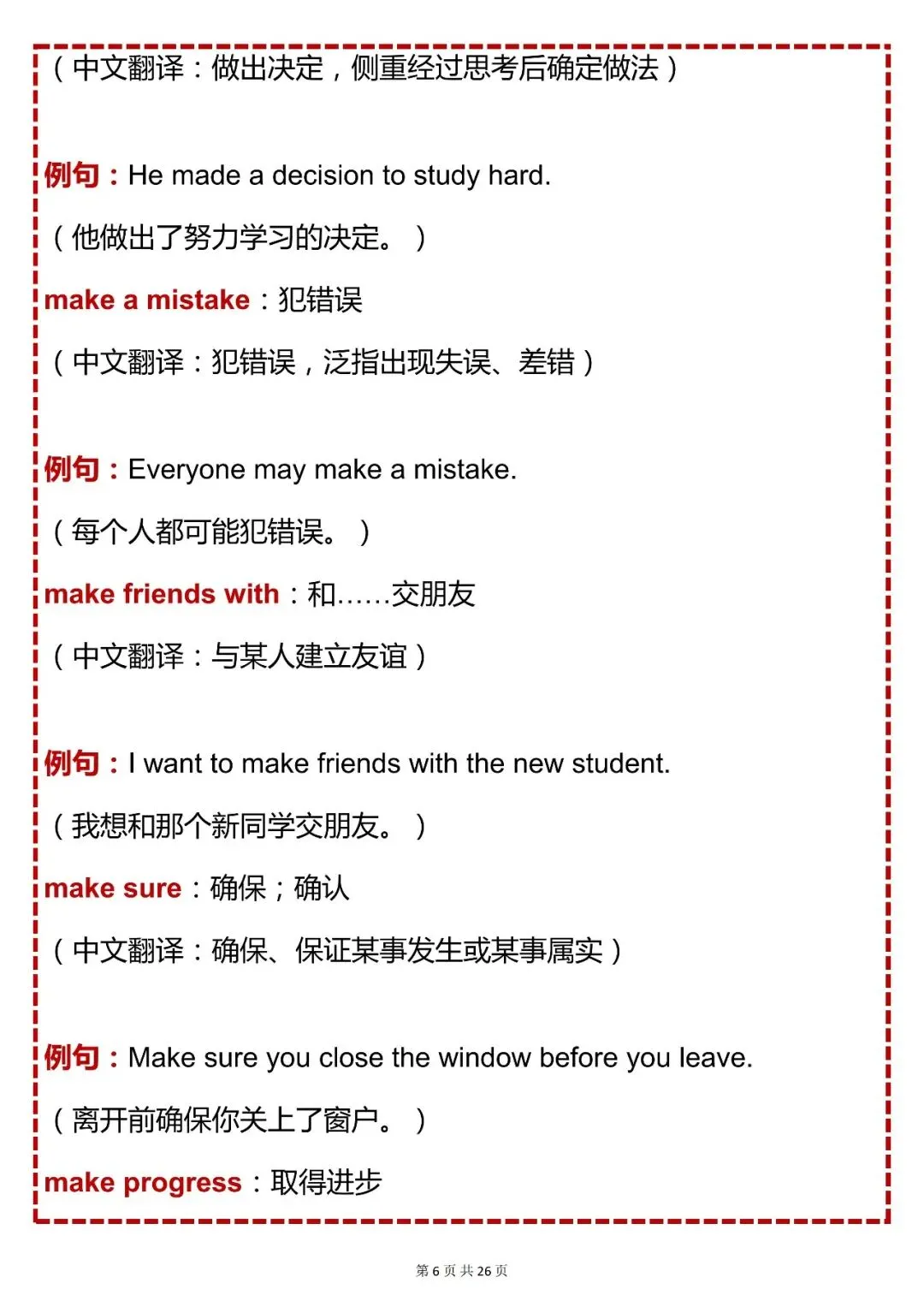 （中文翻译：做出决定，侧重经过思考后确定做法）

例句：He made a decision to study hard.

（他做出了努力学习的决定。）

make a mistake：犯错误

（中文翻译：犯错误，泛指出现失误、差错）

例句：Everyone may make a mistake.

（每个人都可能犯错误。）

make friends with：和……交朋友

（中文翻译：与某人建立友谊）

例句：I want to make friends with the new student.

（我想和那个新同学交朋友。）

make sure：确保；确认

（中文翻译：确保、保证某事发生或某事属实）

例句：Make sure you close the window before you leave.

（离开前确保你关上了窗户。）

make progress：取得进步

第 6 页 共 26 页